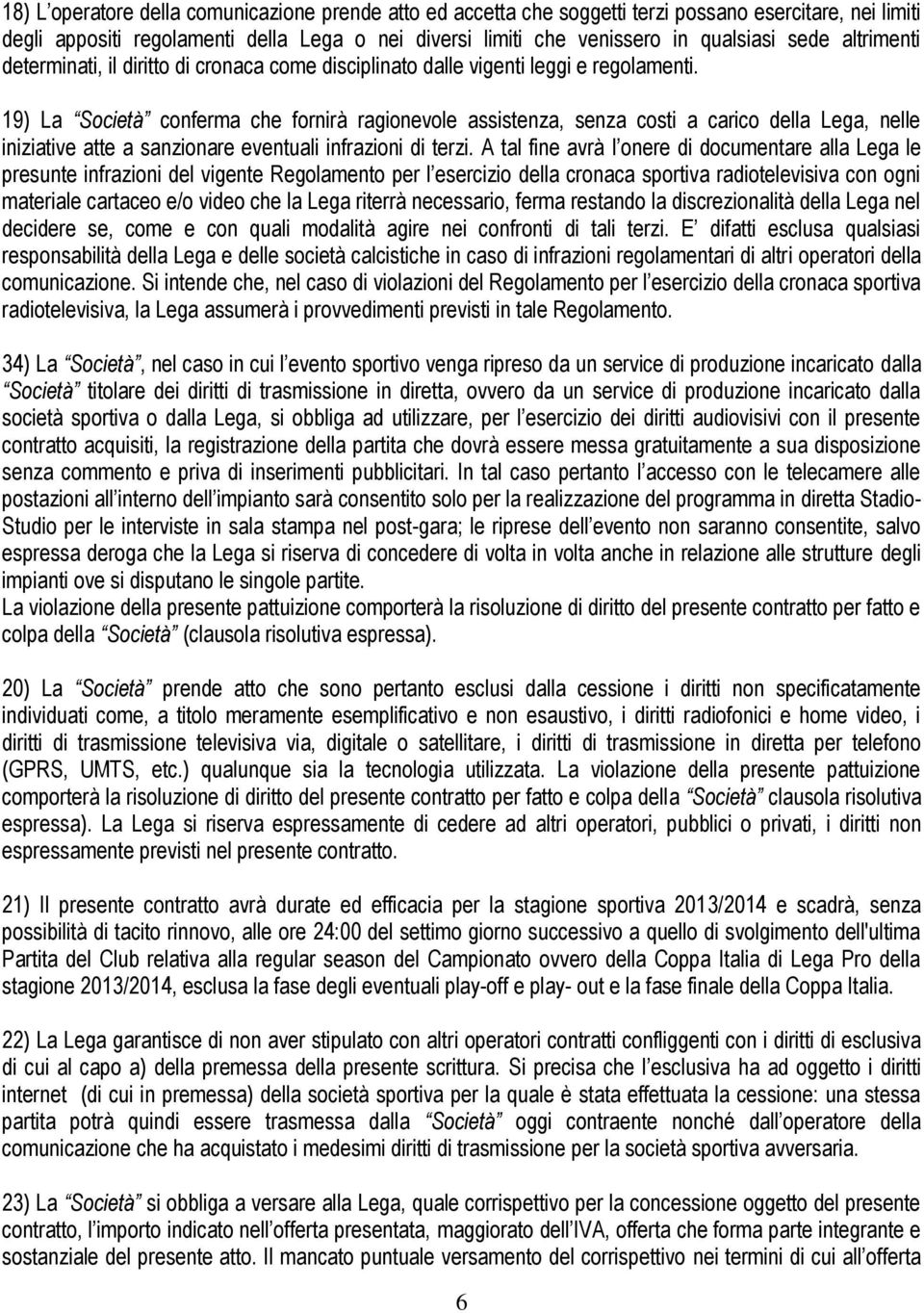 18) L'operatore della comunicazione prende atto ed accetta che soggetti terzi possano esercitare, nei limiti degli appositi regolamenti della Lega o nei diversi limiti che venissero in qualsiasi sede altrimenti determinati, il diritto di cronaca come disciplinato dalle vigenti leggi e regolamenti.

19) La "Società" conferma che fornirà ragionevole assistenza, senza costi a carico della Lega, nelle iniziative atte a sanzionare eventuali infrazioni di terzi. A tal fine avrà l'onere di documentare alla Lega le presunte infrazioni del vigente Regolamento per l'esercizio della cronaca sportiva radiotelevisiva con ogni materiale cartaceo e/o video che la Lega riterrà necessario, ferma restando la discrezionalità della Lega nel decidere se, come e con quali modalità agire nei confronti di tali terzi. E' difatti esclusa qualsiasi responsabilità della Lega e delle società calcistiche in caso di infrazioni regolamentari di altri operatori della comunicazione. Si intende che, nel caso di violazioni del Regolamento per l'esercizio della cronaca sportiva radiotelevisiva, la Lega assumerà i provvedimenti previsti in tale Regolamento.

34) La "Società", nel caso in cui l'evento sportivo venga ripreso da un service di produzione incaricato dalla "Società" titolare dei diritti di trasmissione in diretta, ovvero da un service di produzione incaricato dalla società sportiva o dalla Lega, si obbliga ad utilizzare, per l'esercizio dei diritti audiovisivi con il presente contratto acquisiti, la registrazione della partita che dovrà essere messa gratuitamente a sua disposizione senza commento e priva di inserimenti pubblicitari. In tal caso pertanto l'accesso con le telecamere alle postazioni all'interno dell'impianto sarà consentito solo per la realizzazione del programma in diretta Stadio-Studio per le interviste in sala stampa nel post-gara; le riprese dell'evento non saranno consentite, salvo espressa deroga che la Lega si riserva di concedere di volta in volta anche in relazione alle strutture degli impianti ove si disputano le singole partite.
La violazione della presente pattuizione comporterà la risoluzione di diritto del presente contratto per fatto e colpa della "Società" (clausola risolutiva espressa).

20) La "Società" prende atto che sono pertanto esclusi dalla cessione i diritti non specificatamente individuati come, a titolo meramente esemplificativo e non esaustivo, i diritti radiofonici e home video, i diritti di trasmissione televisiva via, digitale o satellitare, i diritti di trasmissione in diretta per telefono (GPRS, UMTS, etc.) qualunque sia la tecnologia utilizzata. La violazione della presente pattuizione comporterà la risoluzione di diritto del presente contratto per fatto e colpa della "Società" clausola risolutiva espressa). La Lega si riserva espressamente di cedere ad altri operatori, pubblici o privati, i diritti non espressamente previsti nel presente contratto.

21) Il presente contratto avrà durate ed efficacia per la stagione sportiva 2013/2014 e scadrà, senza possibilità di tacito rinnovo, alle ore 24:00 del settimo giorno successivo a quello di svolgimento dell'ultima Partita del Club relativa alla regular season del Campionato ovvero della Coppa Italia di Lega Pro della stagione 2013/2014, esclusa la fase degli eventuali play-off e play- out e la fase finale della Coppa Italia.

22) La Lega garantisce di non aver stipulato con altri operatori contratti confliggenti con i diritti di esclusiva di cui al capo a) della premessa della presente scrittura. Si precisa che l'esclusiva ha ad oggetto i diritti internet (di cui in premessa) della società sportiva per la quale è stata effettuata la cessione: una stessa partita potrà quindi essere trasmessa dalla "Società" oggi contraente nonché dall'operatore della comunicazione che ha acquistato i medesimi diritti di trasmissione per la società sportiva avversaria.

23) La "Società" si obbliga a versare alla Lega, quale corrispettivo per la concessione oggetto del presente contratto, l'importo indicato nell'offerta presentata, maggiorato dell'IVA, offerta che forma parte integrante e sostanziale del presente atto. Il mancato puntuale versamento del corrispettivo nei termini di cui all'offerta

6